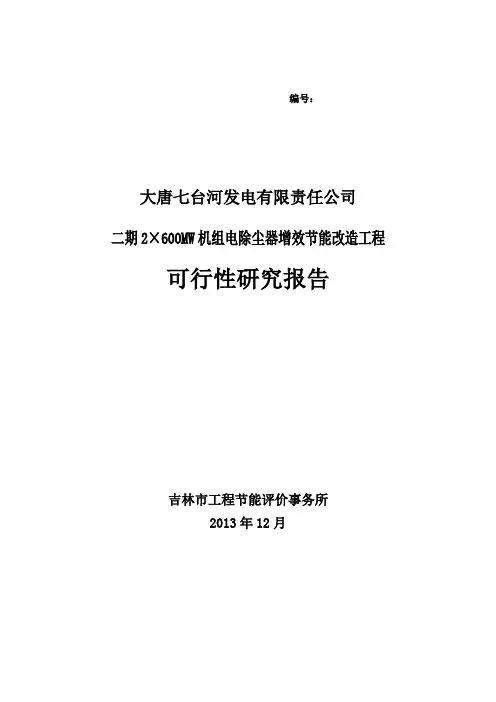 编号：

大唐七台河发电有限责任公司

二期2×600MW机组电除尘器增效节能改造工程

可行性研究报告

吉林市工程节能评价事务所

2013年12月